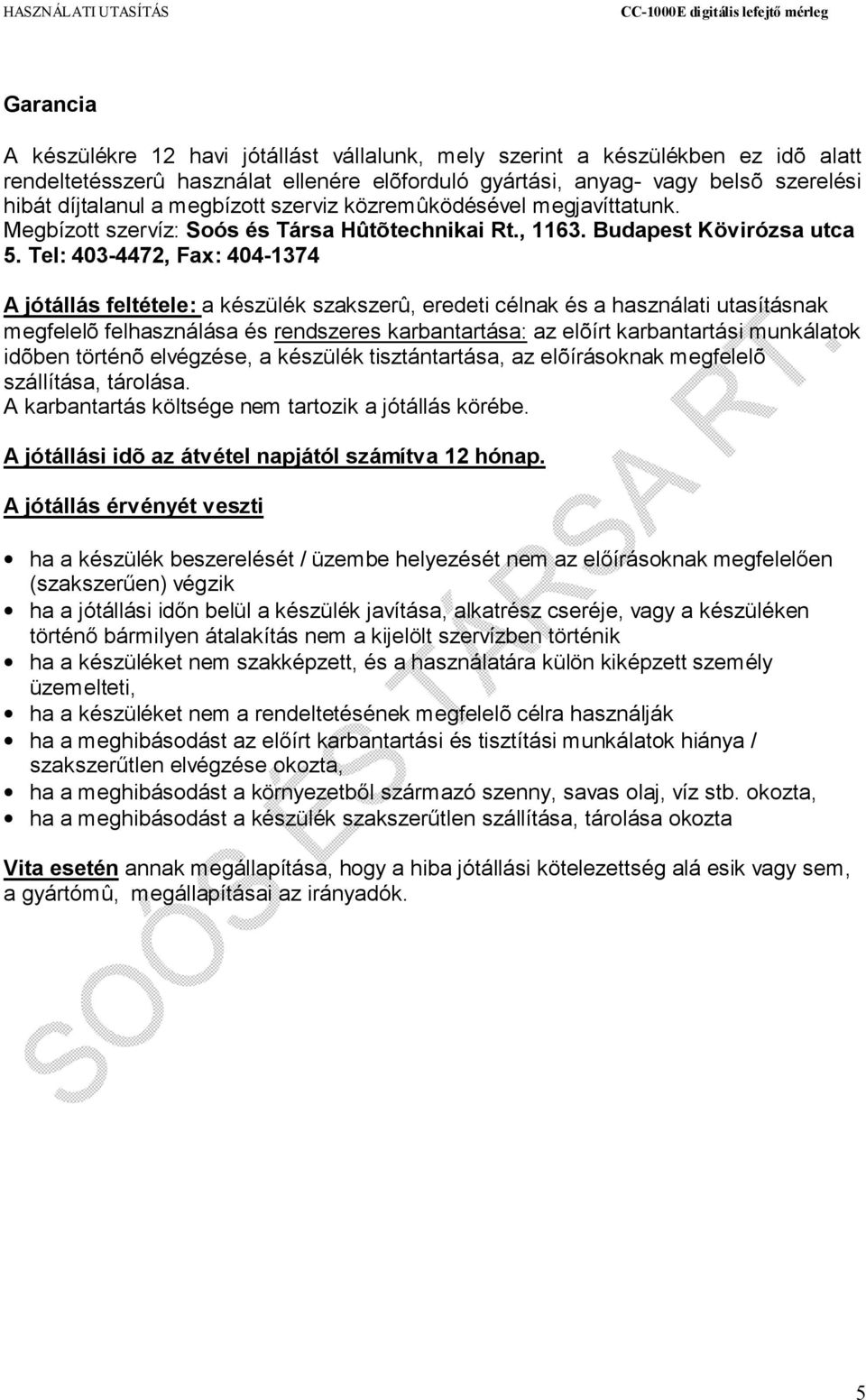 HASZNÁLATI UTASÍTÁS

CC-1000E digitális lefejtő mérleg

Garancia

A készülékre 12 havi jótállást vállalunk, mely szerint a készülékben ez idõ alatt rendeltetésszerû használat ellenére elõforduló gyártási, anyag- vagy belsõ szerelési hibát díjtalanul a megbízott szerviz közremûködésével megjavíttatunk.
Megbízott szervíz: Soós és Társa Hûtõtechnikai Rt., 1163. Budapest Kövirózsa utca 5. Tel: 403-4472, Fax: 404-1374

A jótállás feltétele: a készülék szakszerû, eredeti célnak és a használati utasításnak megfelelõ felhasználása és rendszeres karbantartása: az elõírt karbantartási munkálatok idõben történõ elvégzése, a készülék tisztántartása, az elõírásoknak megfelelõ szállítása, tárolása.
A karbantartás költsége nem tartozik a jótállás körébe.

A jótállási idõ az átvétel napjától számítva 12 hónap.

A jótállás érvényét veszti

• ha a készülék beszerelését / üzembe helyezését nem az előírásoknak megfelelően (szakszerűen) végzik
• ha a jótállási időn belül a készülék javítása, alkatrész cseréje, vagy a készüléken történő bármilyen átalakítás nem a kijelölt szervízben történik
• ha a készüléket nem szakképzett, és a használatára külön kiképzett személy üzemelteti,
• ha a készüléket nem a rendeltetésének megfelelõ célra használják
• ha a meghibásodást az előírt karbantartási és tisztítási munkálatok hiánya / szakszerűtlen elvégzése okozta,
• ha a meghibásodást a környezetből származó szenny, savas olaj, víz stb. okozta,
• ha a meghibásodást a készülék szakszerűtlen szállítása, tárolása okozta

Vita esetén annak megállapítása, hogy a hiba jótállási kötelezettség alá esik vagy sem, a gyártómû, megállapításai az irányadók.

SOÓS ÉS TÁRSA RT.

5